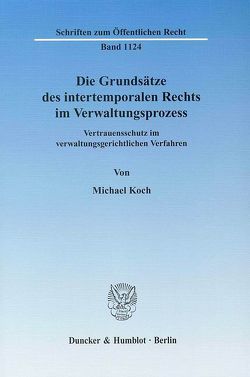 Schriften zum Öffentlichen Recht

Band 1124

Die Grundsätze des intertemporalen Rechts im Verwaltungsprozess

Vertrauensschutz im verwaltungsgerichtlichen Verfahren

Von

Michael Koch

Duncker & Humblot · Berlin